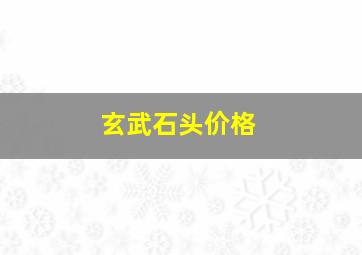 玄武石头价格